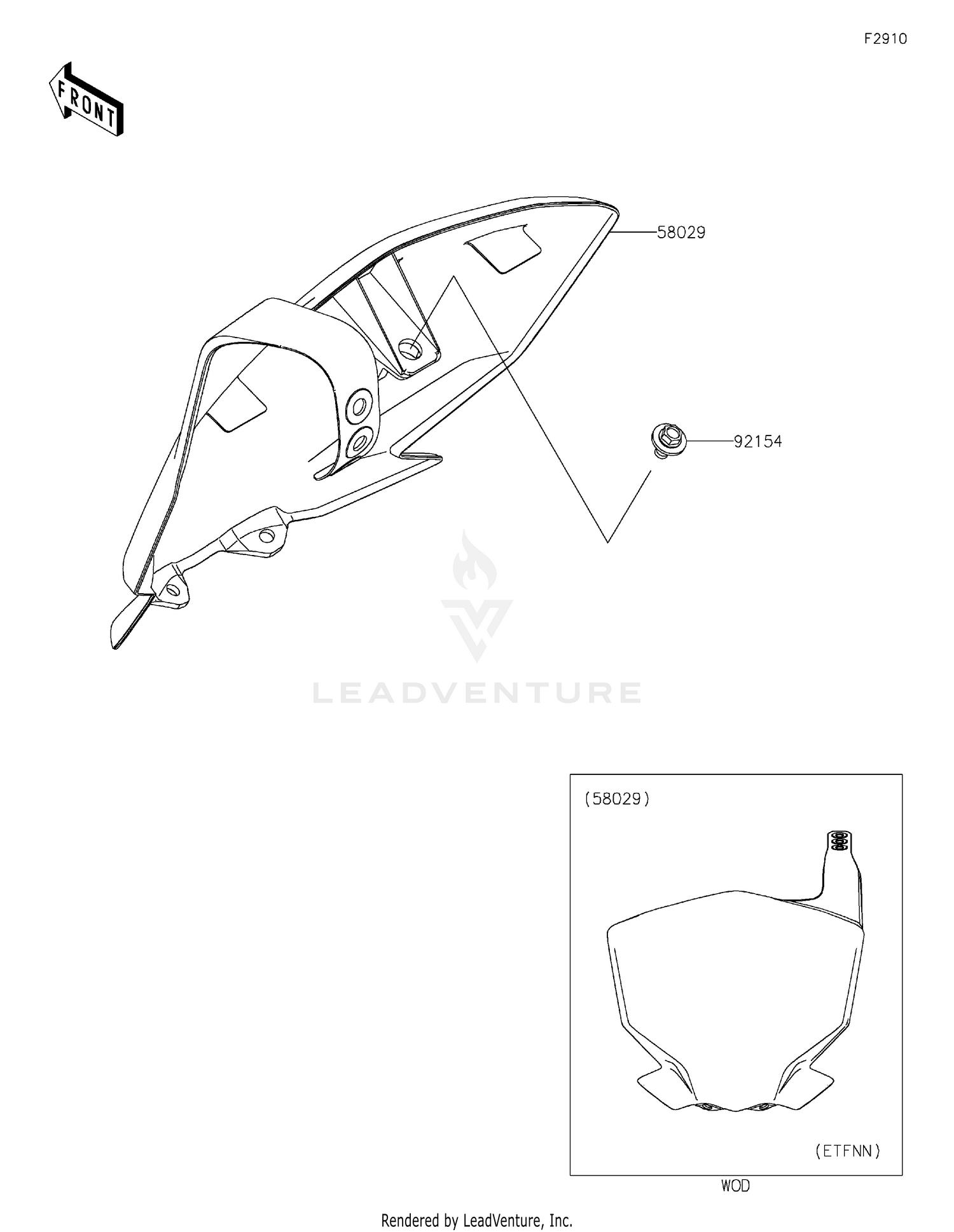 F2910

FRONT

58029

92154

LEADVENTURE

(58029)

(ETFNN)

WOD

Rendered by LeadVenture, Inc.